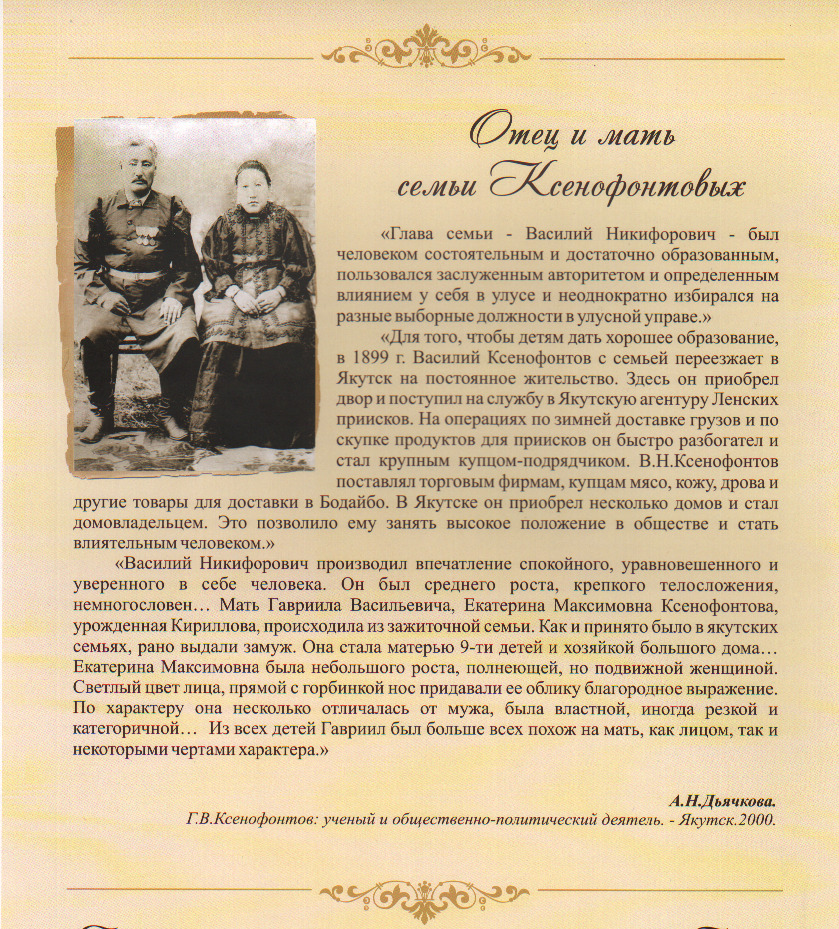 Отец и мать семьи Ксенофонтовых

«Глава семьи - Василий Никифорович - был человеком состоятельным и достаточно образованным, пользовался заслуженным авторитетом и определенным влиянием у себя в улусе и неоднократно избирался на разные выборные должности в улусной управе.»

«Для того, чтобы детям дать хорошее образование, в 1899 г. Василий Ксенофонтов с семьей переезжает в Якутск на постоянное жительство. Здесь он приобрел двор и поступил на службу в Якутскую агентуру Ленских приисков. На операциях по зимней доставке грузов и по скупке продуктов для приисков он быстро разбогател и стал крупным купцом-подрядчиком. В.Н.Ксенофонтов поставлял торговым фирмам, купцам мясо, кожу, дрова и другие товары для доставки в Бодайбо. В Якутске он приобрел несколько домов и стал домовладельцем. Это позволило ему занять высокое положение в обществе и стать влиятельным человеком.»

«Василий Никифорович производил впечатление спокойного, уравновешенного и уверенного в себе человека. Он был среднего роста, крепкого телосложения, немногословен… Мать Гавриила Васильевича, Екатерина Максимовна Ксенофонтова, урожденная Кириллова, происходила из зажиточной семьи. Как и принято было в якутских семьях, рано выдали замуж. Она стала матерью 9-ти детей и хозяйкой большого дома… Екатерина Максимовна была небольшого роста, полнеющей, но подвижной женщиной. Светлый цвет лица, прямой с горбинкой нос придавали ее облику благородное выражение. По характеру она несколько отличалась от мужа, была властной, иногда резкой и категоричной… Из всех детей Гавриил был больше всех похож на мать, как лицом, так и некоторыми чертами характера.»

А.Н.Дьячкова.
Г.В.Ксенофонтов: ученый и общественно-политический деятель. - Якутск.2000.